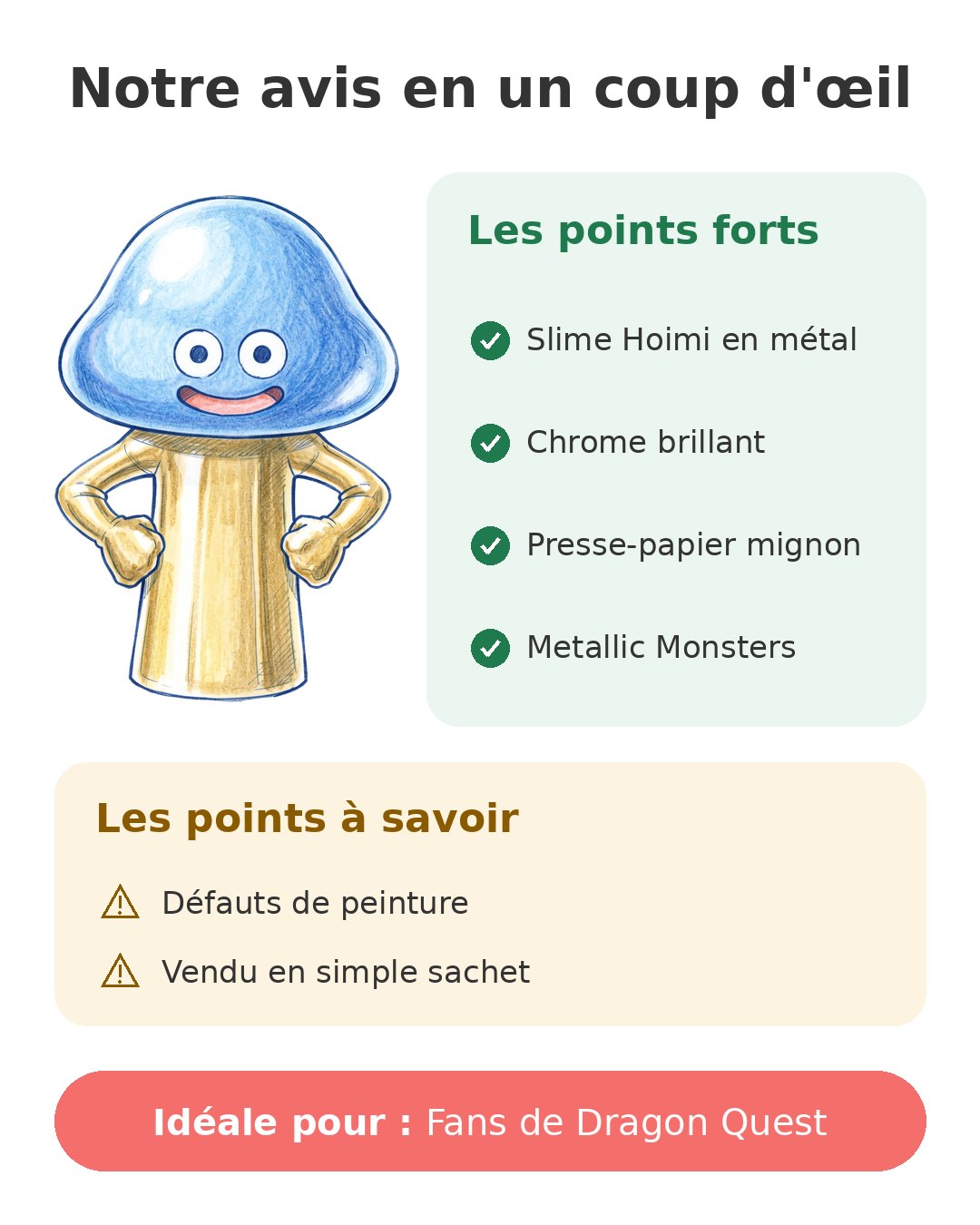 Notre avis en un coup d'œil

Les points forts

Slime Hoimi en métal

Chrome brillant

Presse-papier mignon

Metallic Monsters

Les points à savoir

Défauts de peinture

Vendu en simple sachet

Idéale pour : Fans de Dragon Quest